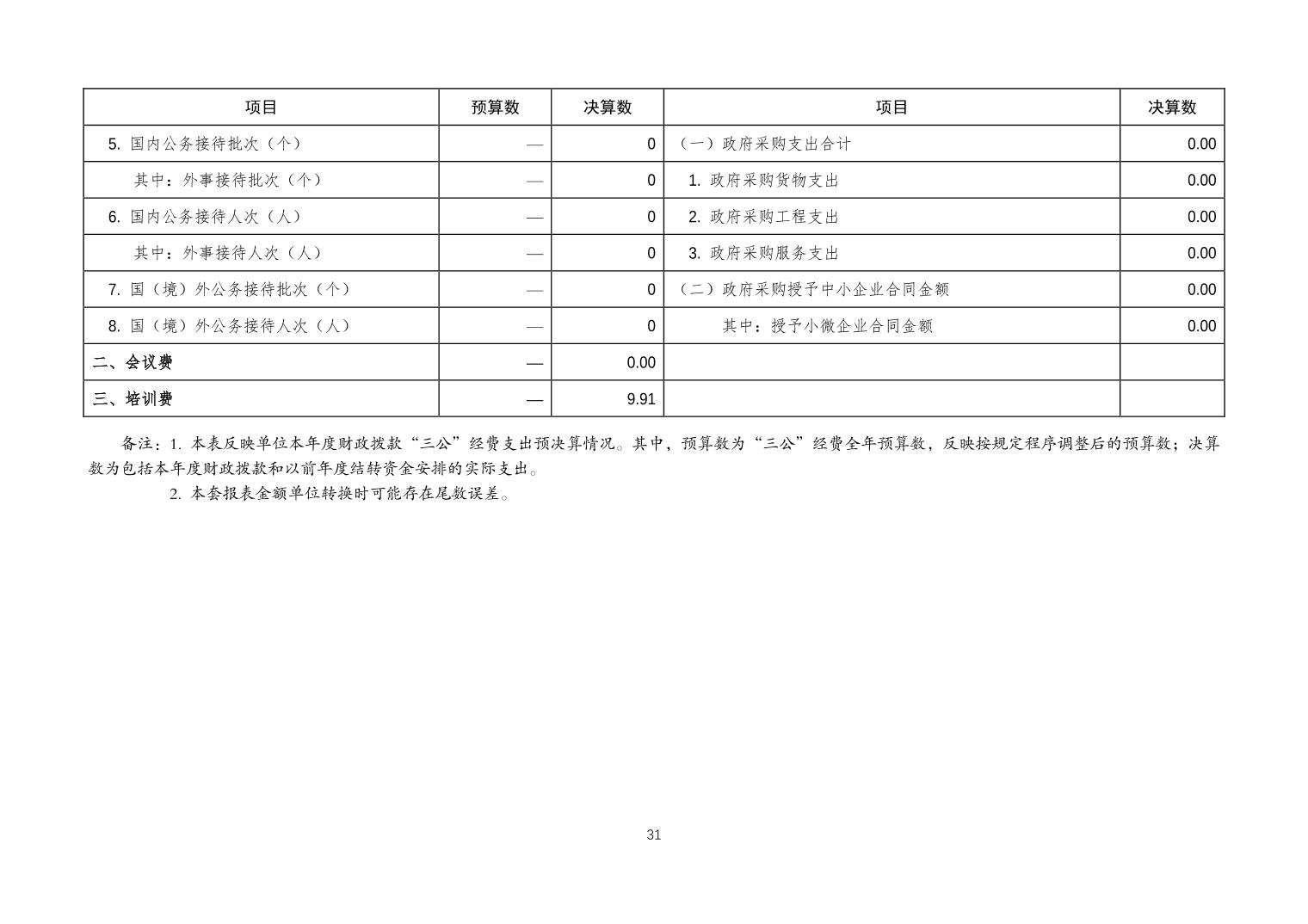 | 项目 | 预算数 | 决算数 | 项目 | 决算数 |
|---|---|---|---|---|
| 5. 国内公务接待批次（个） | — | 0 | （一）政府采购支出合计 | 0.00 |
| 其中：外事接待批次（个） | — | 0 | 1. 政府采购货物支出 | 0.00 |
| 6. 国内公务接待人次（人） | — | 0 | 2. 政府采购工程支出 | 0.00 |
| 其中：外事接待人次（人） | — | 0 | 3. 政府采购服务支出 | 0.00 |
| 7. 国（境）外公务接待批次（个） | — | 0 | （二）政府采购授予中小企业合同金额 | 0.00 |
| 8. 国（境）外公务接待人次（人） | — | 0 | 其中：授予小微企业合同金额 | 0.00 |
| 二、会议费 | — | 0.00 | | |
| 三、培训费 | — | 9.91 | | |

备注：1. 本表反映单位本年度财政拨款“三公”经费支出预决算情况。其中，预算数为“三公”经费全年预算数，反映按规定程序调整后的预算数；决算数为包括本年度财政拨款和以前年度结转资金安排的实际支出。

2. 本套报表金额单位转换时可能存在尾数误差。

31